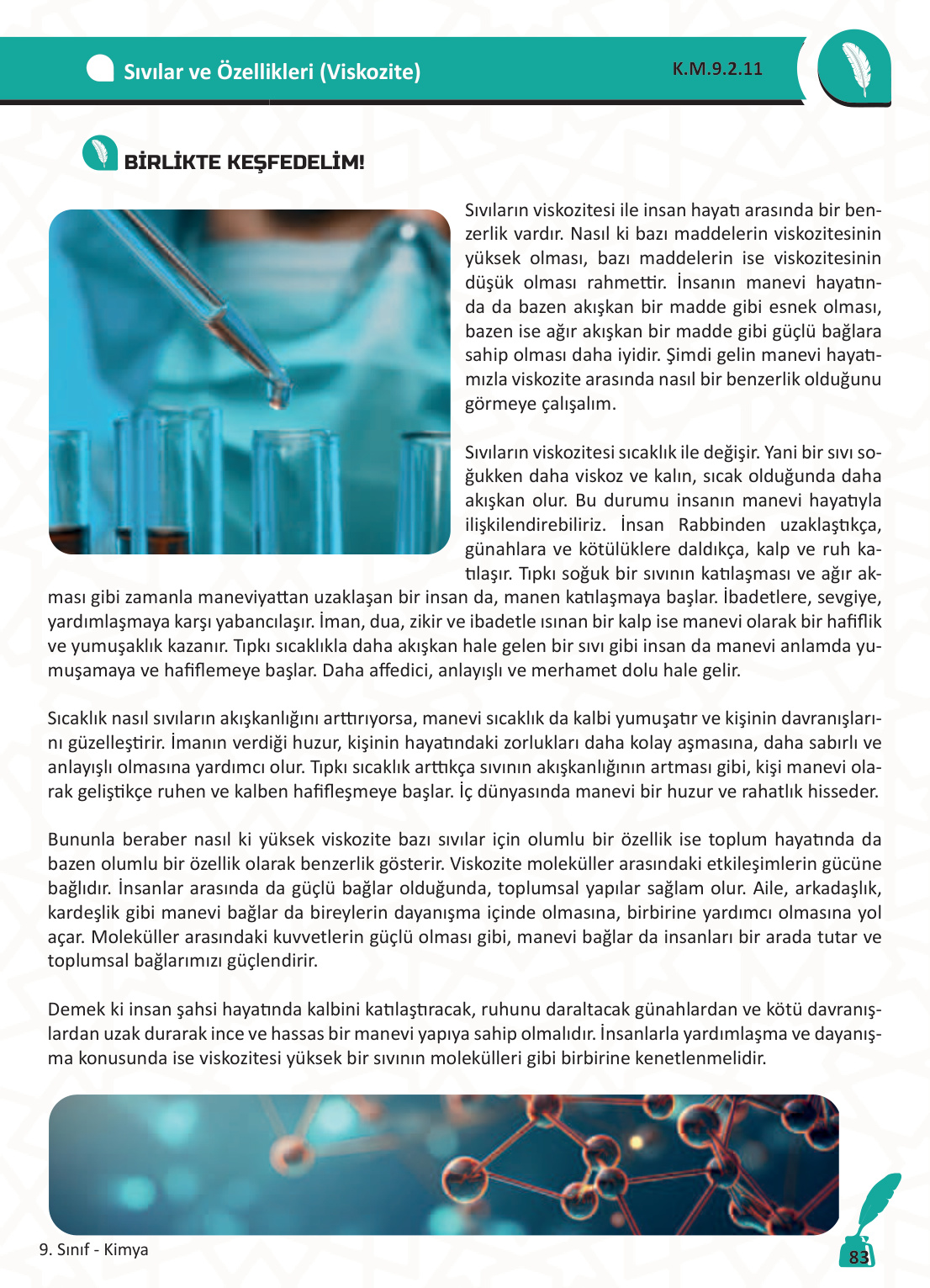 Sıvılar ve Özellikleri (Viskozite)

K.M.9.2.11

BİRLİKTE KEŞFEDELİM!

Sıvıların viskozitesi ile insan hayatı arasında bir benzerlik vardır. Nasıl ki bazı maddelerin viskozitesinin yüksek olması, bazı maddelerin ise viskozitesinin düşük olması rahmettir. İnsanın manevi hayatında da bazen akışkan bir madde gibi esnek olması, bazen ise ağır akışkan bir madde gibi güçlü bağlara sahip olması daha iyidir. Şimdi gelin manevi hayatımızla viskozite arasında nasıl bir benzerlik olduğunu görmeye çalışalım.

Sıvıların viskozitesi sıcaklık ile değişir. Yani bir sıvı soğukken daha viskoz ve kalın, sıcak olduğunda daha akışkan olur. Bu durumu insanın manevi hayatıyla ilişkilendirebiliriz. İnsan Rabbinden uzaklaştıkça, günahlara ve kötülüklere daldıkça, kalp ve ruh katılaşır. Tıpkı soğuk bir sıvının katılaşması ve ağır akması gibi zamanla maneviyattan uzaklaşan bir insan da, manen katılaşmaya başlar. İbadetlere, sevgiye, yardımlaşmaya karşı yabancılaşır. İman, dua, zikir ve ibadetle ısınan bir kalp ise manevi olarak bir hafiflik ve yumuşaklık kazanır. Tıpkı sıcaklıkla daha akışkan hale gelen bir sıvı gibi insan da manevi anlamda yumuşamaya ve hafiflemeye başlar. Daha affedici, anlayışlı ve merhamet dolu hale gelir.

Sıcaklık nasıl sıvıların akışkanlığını arttırıyorsa, manevi sıcaklık da kalbi yumuşatır ve kişinin davranışlarını güzelleştirir. İmanın verdiği huzur, kişinin hayatındaki zorlukları daha kolay aşmasına, daha sabırlı ve anlayışlı olmasına yardımcı olur. Tıpkı sıcaklık arttıkça sıvının akışkanlığının artması gibi, kişi manevi olarak geliştikçe ruhen ve kalben hafifleşmeye başlar. İç dünyasında manevi bir huzur ve rahatlık hisseder.

Bununla beraber nasıl ki yüksek viskozite bazı sıvılar için olumlu bir özellik ise toplum hayatında da bazen olumlu bir özellik olarak benzerlik gösterir. Viskozite moleküller arasındaki etkileşimlerin gücüne bağlıdır. İnsanlar arasında da güçlü bağlar olduğunda, toplumsal yapılar sağlam olur. Aile, arkadaşlık, kardeşlik gibi manevi bağlar da bireylerin dayanışma içinde olmasına, birbirine yardımcı olmasına yol açar. Moleküller arasındaki kuvvetlerin güçlü olması gibi, manevi bağlar da insanları bir arada tutar ve toplumsal bağlarımızı güçlendirir.

Demek ki insan şahsi hayatında kalbini katılaştıracak, ruhunu daraltacak günahlardan ve kötü davranışlardan uzak durarak ince ve hassas bir manevi yapıya sahip olmalıdır. İnsanlarla yardımlaşma ve dayanışma konusunda ise viskozitesi yüksek bir sıvının molekülleri gibi birbirine kenetlenmelidir.

9. Sınıf - Kimya

83